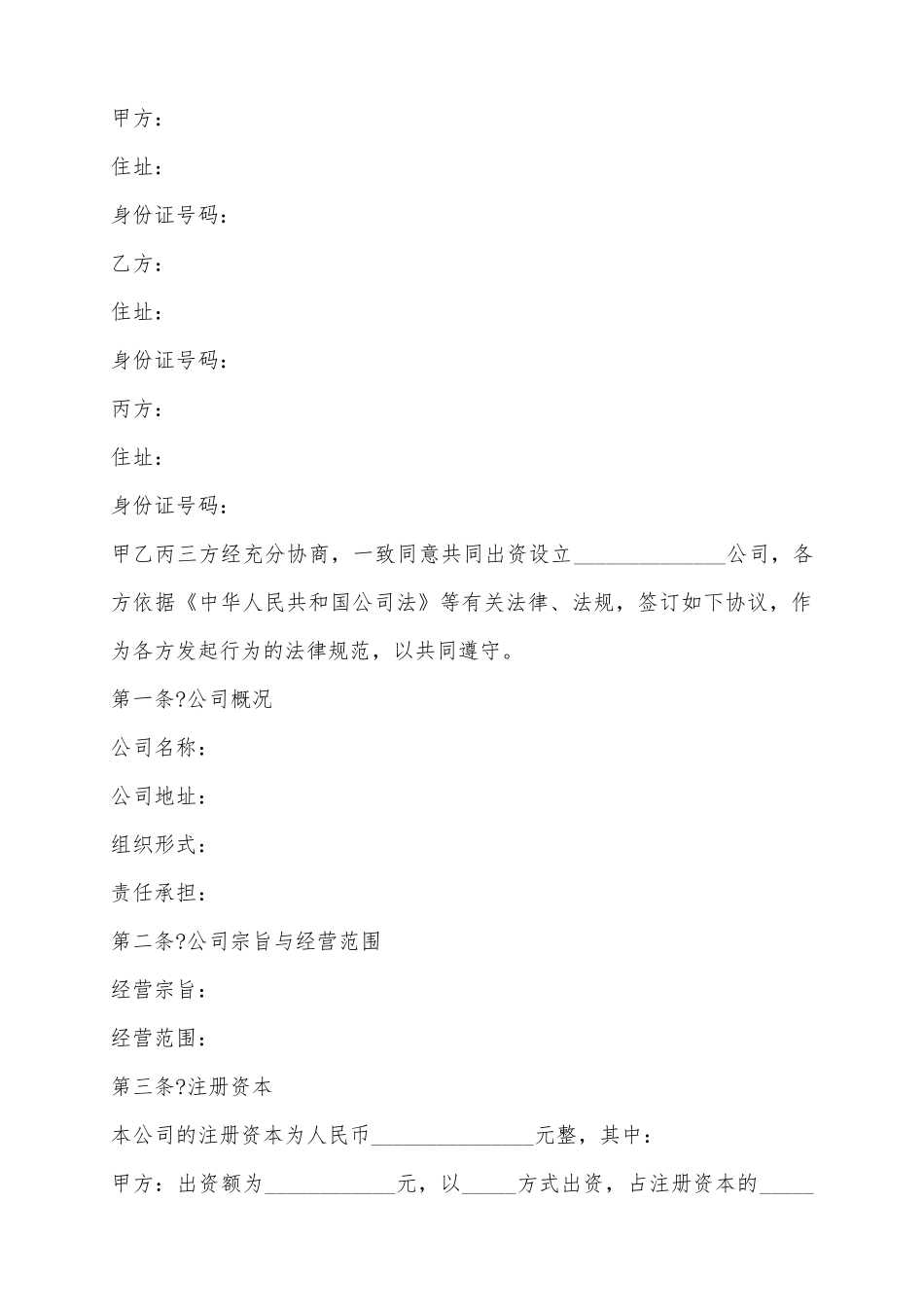 甲方：

住址：

身份证号码：

乙方：

住址：

身份证号码：

丙方：

住址：

身份证号码：

甲乙丙三方经充分协商，一致同意共同出资设立______________公司，各方依据《中华人民共和国公司法》等有关法律、法规，签订如下协议，作为各方发起行为的法律规范，以共同遵守。

第一条?公司概况

公司名称：

公司地址：

组织形式：

责任承担：

第二条?公司宗旨与经营范围

经营宗旨：

经营范围：

第三条?注册资本

本公司的注册资本为人民币_______________元整，其中：

甲方：出资额为____________元，以_____方式出资，占注册资本的_____